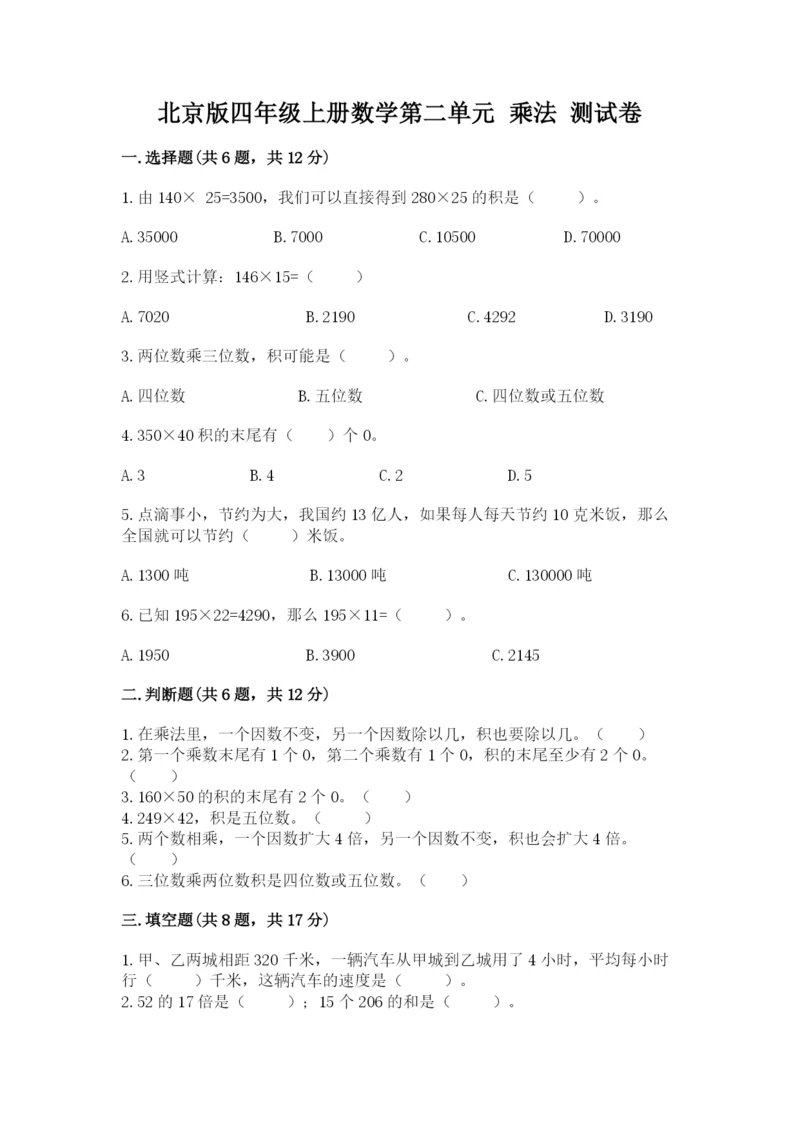 北京版四年级上册数学第二单元 乘法 测试卷

一.选择题(共6题，共12分)

1.由140× 25=3500，我们可以直接得到280×25的积是（　　）。

A.35000　　B.7000　　C.10500　　D.70000

2.用竖式计算：146×15=（　　）

A.7020　　B.2190　　C.4292　　D.3190

3.两位数乘三位数，积可能是（　　）。

A.四位数　　B.五位数　　C.四位数或五位数

4.350×40积的末尾有（　　）个0。

A.3　　B.4　　C.2　　D.5

5.点滴事小，节约为大，我国约13亿人，如果每人每天节约10克米饭，那么全国就可以节约（　　）米饭。

A.1300吨　　B.13000吨　　C.130000吨

6.已知195×22=4290，那么195×11=（　　）。

A.1950　　B.3900　　C.2145

二.判断题(共6题，共12分)

1.在乘法里，一个因数不变，另一个因数除以几，积也要除以几。（　　）
2.第一个乘数末尾有1个0，第二个乘数有1个0，积的末尾至少有2个0。（　　）
3.160×50的积的末尾有2个0。（　　）
4.249×42，积是五位数。（　　）
5.两个数相乘，一个因数扩大4倍，另一个因数不变，积也会扩大4倍。（　　）
6.三位数乘两位数积是四位数或五位数。（　　）

三.填空题(共8题，共17分)

1.甲、乙两城相距320千米，一辆汽车从甲城到乙城用了4小时，平均每小时行（　　）千米，这辆汽车的速度是（　　）。
2.52的17倍是（　　）；15个206的和是（　　）。